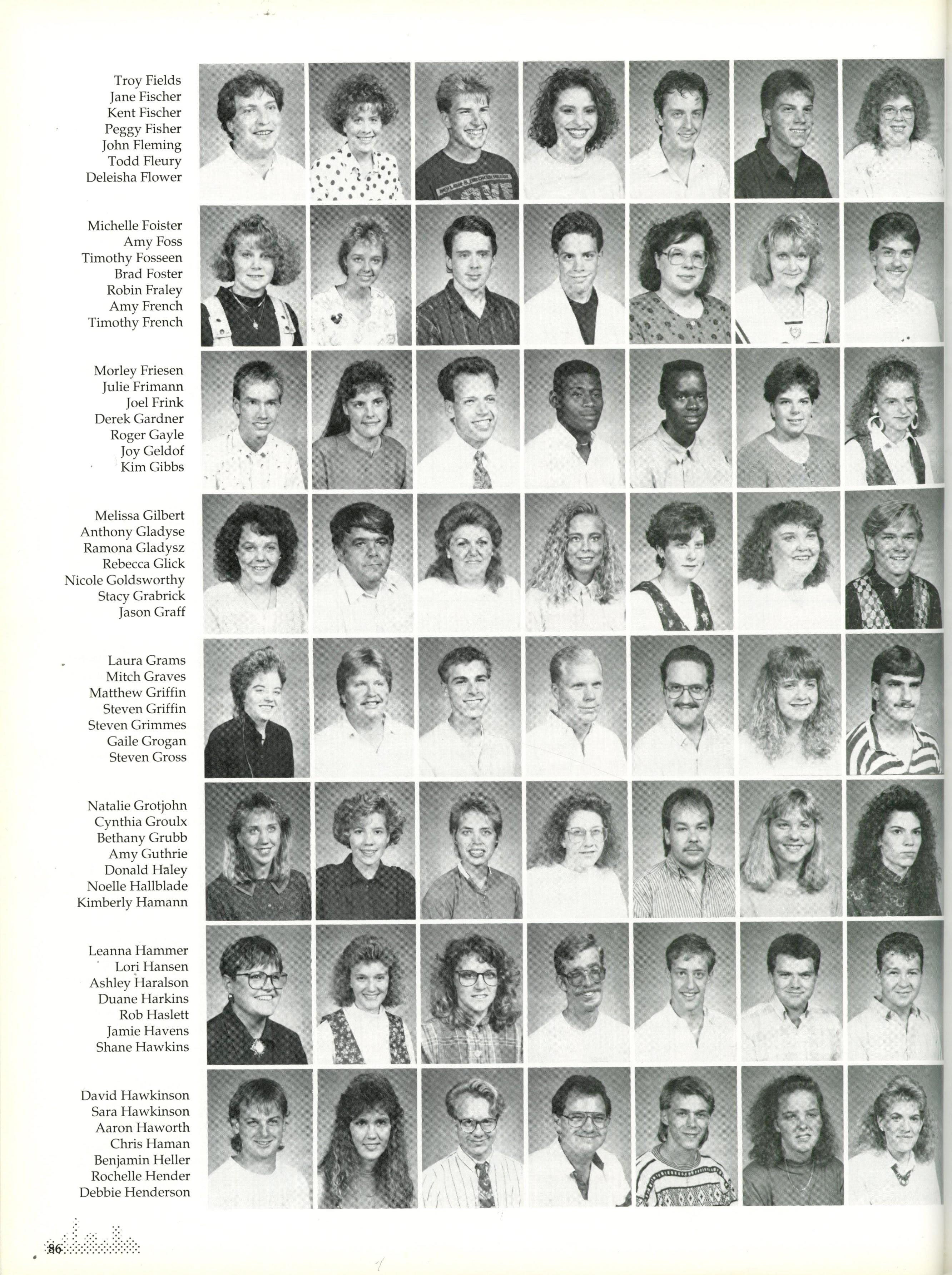 Troy Fields
Jane Fischer
Kent Fischer
Peggy Fisher
John Fleming
Todd Fleury
Deleisha Flower

Michelle Foister
Amy Foss
Timothy Fosseen
Brad Foster
Robin Fraley
Amy French
Timothy French

Morley Friesen
Julie Frimann
Joel Frink
Derek Gardner
Roger Gayle
Joy Geldof
Kim Gibbs

Melissa Gilbert
Anthony Gladyse
Ramona Gladysz
Rebecca Glick
Nicole Goldsworthy
Stacy Grabrick
Jason Graff

Laura Grams
Mitch Graves
Matthew Griffin
Steven Griffin
Steven Grimmes
Gaile Grogan
Steven Gross

Natalie Grotjohn
Cynthia Groulx
Bethany Grubb
Amy Guthrie
Donald Haley
Noelle Hallblade
Kimberly Hamann

Leanna Hammer
Lori Hansen
Ashley Haralson
Duane Harkins
Rob Haslett
Jamie Havens
Shane Hawkins

David Hawkinson
Sara Hawkinson
Aaron Haworth
Chris Haman
Benjamin Heller
Rochelle Hender
Debbie Henderson

86